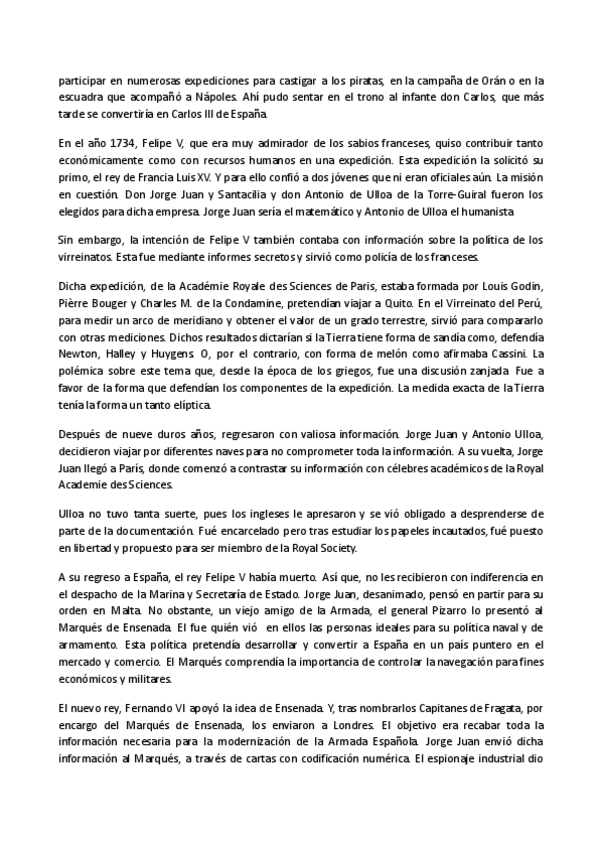 participar en numerosas expediciones para castigar a los piratas, en la campaña de Orán o en la escuadra que acompañó a Nápoles. Ahí pudo sentar en el trono al infante don Carlos, que más tarde se convertiría en Carlos III de España.

En el año 1734, Felipe V, que era muy admirador de los sabios franceses, quiso contribuir tanto económicamente como con recursos humanos en una expedición. Esta expedición la solicitó su primo, el rey de Francia Luis XV. Y para ello confió a dos jóvenes que ni eran oficiales aún. La misión en cuestión. Don Jorge Juan y Santacilia y don Antonio de Ulloa de la Torre-Guiral fueron los elegidos para dicha empresa. Jorge Juan sería el matemático y Antonio de Ulloa el humanista

Sin embargo, la intención de Felipe V también contaba con información sobre la política de los virreinatos. Esta fue mediante informes secretos y sirvió como policía de los franceses.

Dicha expedición, de la Académie Royale des Sciences de Paris, estaba formada por Louis Godin, Pièrre Bouger y Charles M. de la Condamine, pretendían viajar a Quito. En el Virreinato del Perú, para medir un arco de meridiano y obtener el valor de un grado terrestre, sirvió para compararlo con otras mediciones. Dichos resultados dictarían si la Tierra tiene forma de sandía como, defendía Newton, Halley y Huygens. O, por el contrario, con forma de melón como afirmaba Cassini. La polémica sobre este tema que, desde la época de los griegos, fue una discusión zanjada. Fue a favor de la forma que defendían los componentes de la expedición. La medida exacta de la Tierra tenía la forma un tanto elíptica.

Después de nueve duros años, regresaron con valiosa información. Jorge Juan y Antonio Ulloa, decidieron viajar por diferentes naves para no comprometer toda la información. A su vuelta, Jorge Juan llegó a París, donde comenzó a contrastar su información con célebres académicos de la Royal Academie des Sciences.

Ulloa no tuvo tanta suerte, pues los ingleses le apresaron y se vió obligado a desprenderse de parte de la documentación. Fué encarcelado pero tras estudiar los papeles incautados, fué puesto en libertad y propuesto para ser miembro de la Royal Society.

A su regreso a España, el rey Felipe V había muerto. Así que, no les recibieron con indiferencia en el despacho de la Marina y Secretaría de Estado. Jorge Juan, desanimado, pensó en partir para su orden en Malta. No obstante, un viejo amigo de la Armada, el general Pizarro lo presentó al Marqués de Ensenada. El fue quién vió en ellos las personas ideales para su política naval y de armamento. Esta política pretendía desarrollar y convertir a España en un país puntero en el mercado y comercio. El Marqués comprendía la importancia de controlar la navegación para fines económicos y militares.

El nuevo rey, Fernando VI apoyó la idea de Ensenada. Y, tras nombrarlos Capitanes de Fragata, por encargo del Marqués de Ensenada, los enviaron a Londres. El objetivo era recabar toda la información necesaria para la modernización de la Armada Española. Jorge Juan envió dicha información al Marqués, a través de cartas con codificación numérica. El espionaje industrial dio